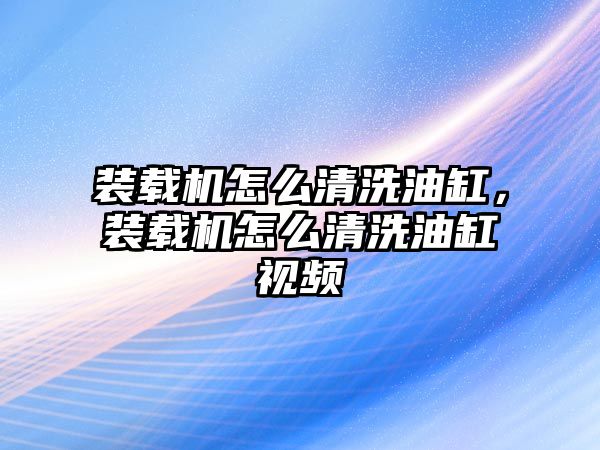 装载机怎么清洗油缸，装载机怎么清洗油缸视频